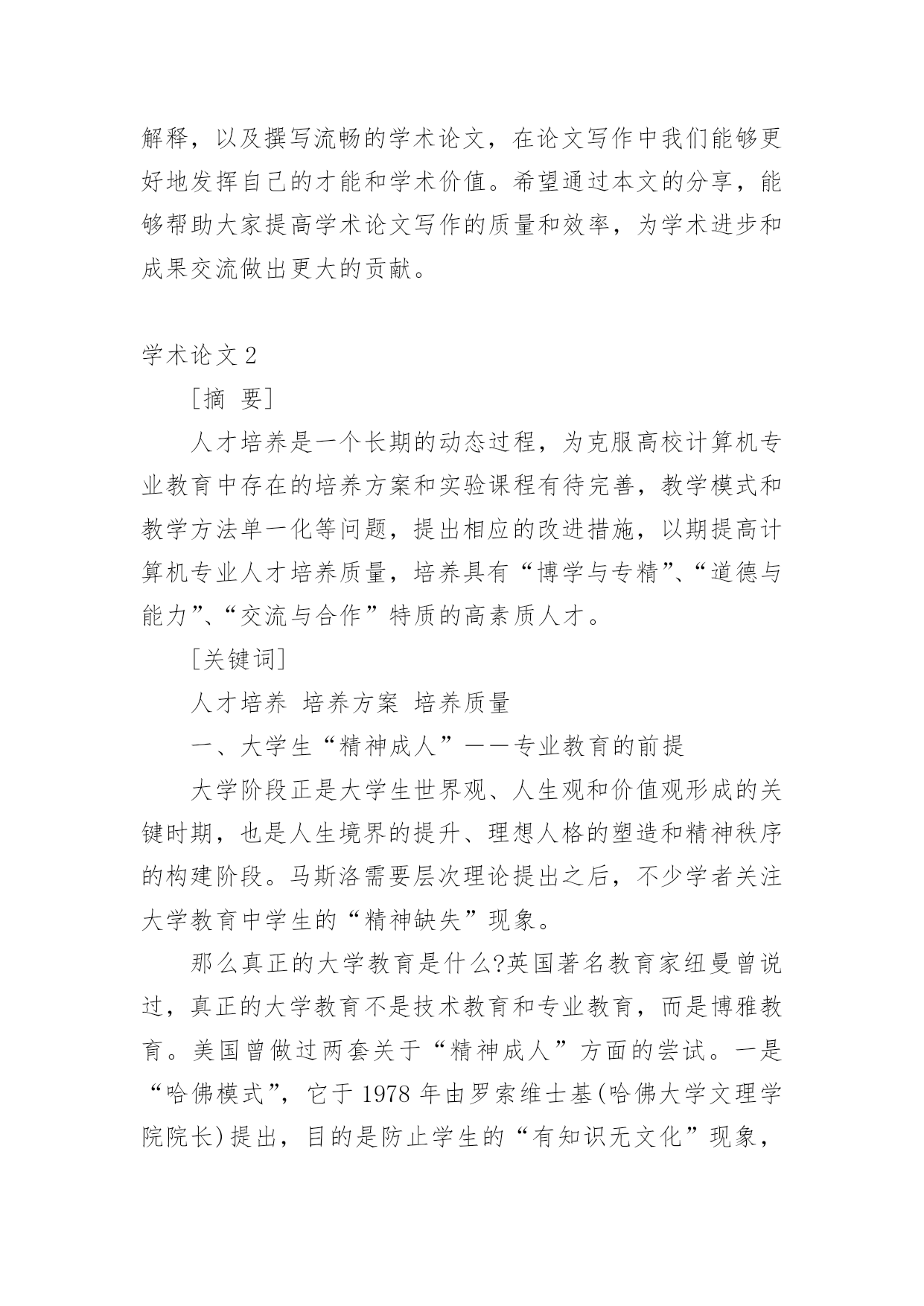 解释，以及撰写流畅的学术论文，在论文写作中我们能够更好地发挥自己的才能和学术价值。希望通过本文的分享，能够帮助大家提高学术论文写作的质量和效率，为学术进步和成果交流做出更大的贡献。

学术论文 2

［摘 要］

人才培养是一个长期的动态过程，为克服高校计算机专业教育中存在的培养方案和实验课程有待完善，教学模式和教学方法单一化等问题，提出相应的改进措施，以期提高计算机专业人才培养质量，培养具有“博学与专精”、“道德与能力”、“交流与合作”特质的高素质人才。

［关键词］

人才培养 培养方案 培养质量

一、大学生“精神成人”——专业教育的前提

大学阶段正是大学生世界观、人生观和价值观形成的关键时期，也是人生境界的提升、理想人格的塑造和精神秩序的构建阶段。马斯洛需要层次理论提出之后，不少学者关注大学教育中学生的“精神缺失”现象。

那么真正的大学教育是什么?英国著名教育家纽曼曾说过，真正的大学教育不是技术教育和专业教育，而是博雅教育。美国曾做过两套关于“精神成人”方面的尝试。一是“哈佛模式”，它于 1978 年由罗索维士基(哈佛大学文理学院院长)提出，目的是防止学生的“有知识无文化”现象，